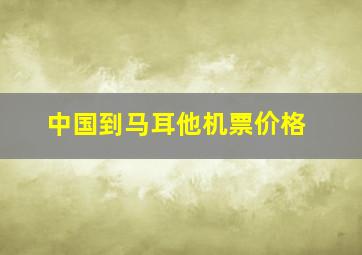 中国到马耳他机票价格